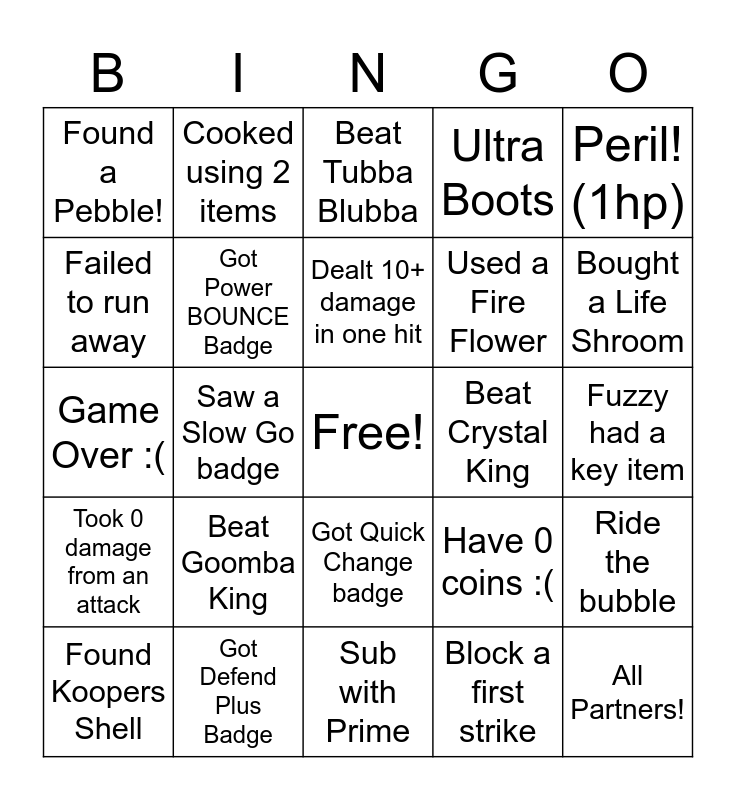 | B | I | N | G | O |
|---|---|---|---|---|
| Found a Pebble! | Cooked using 2 items | Beat Tubba Blubba | Ultra Boots | Peril! (1hp) |
| Failed to run away | Got Power BOUNCE Badge | Dealt 10+ damage in one hit | Used a Fire Flower | Bought a Life Shroom |
| Game Over :( | Saw a Slow Go badge | Free! | Beat Crystal King | Fuzzy had a key item |
| Took 0 damage from an attack | Beat Goomba King | Got Quick Change badge | Have 0 coins :( | Ride the bubble |
| Found Koopers Shell | Got Defend Plus Badge | Sub with Prime | Block a first strike | All Partners! |